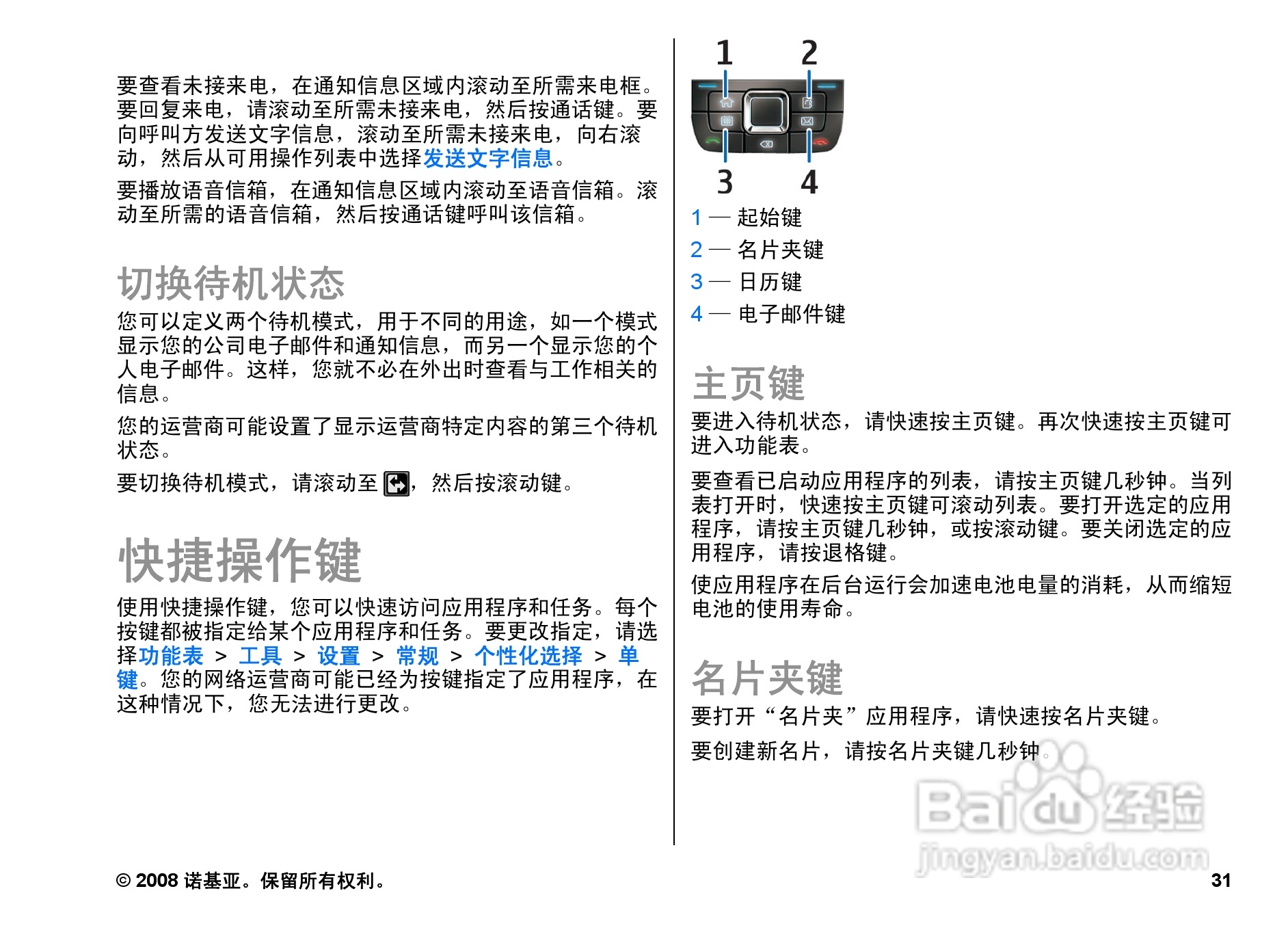 要查看未接来电，在通知信息区域内滚动至所需来电框。要回复来电，请滚动至所需未接来电，然后按通话键。要向呼叫方发送文字信息，滚动至所需未接来电，向右滚动，然后从可用操作列表中选择发送文字信息。

要播放语音信箱，在通知信息区域内滚动至语音信箱。滚动至所需的语音信箱，然后按通话键呼叫该信箱。

切换待机状态

您可以定义两个待机模式，用于不同的用途，如一个模式显示您的公司电子邮件和通知信息，而另一个显示您的个人电子邮件。这样，您就不必在外出时查看与工作相关的信息。

您的运营商可能设置了显示运营商特定内容的第三个待机状态。

要切换待机模式，请滚动至 ，然后按滚动键。

快捷操作键

使用快捷操作键，您可以快速访问应用程序和任务。每个按键都被指定给某个应用程序和任务。要更改指定，请选择功能表 > 工具 > 设置 > 常规 > 个性化选择 > 单键。您的网络运营商可能已经为按键指定了应用程序，在这种情况下，您无法进行更改。

1 2 3 4

1 — 起始键
2 — 名片夹键
3 — 日历键
4 — 电子邮件键

主页键

要进入待机状态，请快速按主页键。再次快速按主页键可进入功能表。

要查看已启动应用程序的列表，请按主页键几秒钟。当列表打开时，快速按主页键可滚动列表。要打开选定的应用程序，请按主页键几秒钟，或按滚动键。要关闭选定的应用程序，请按退格键。

使应用程序在后台运行会加速电池电量的消耗，从而缩短电池的使用寿命。

名片夹键

要打开“名片夹”应用程序，请快速按名片夹键。

要创建新名片，请按名片夹键几秒钟。

Baidu 经验
jingyan.baidu.com

© 2008 诺基亚。保留所有权利。

31